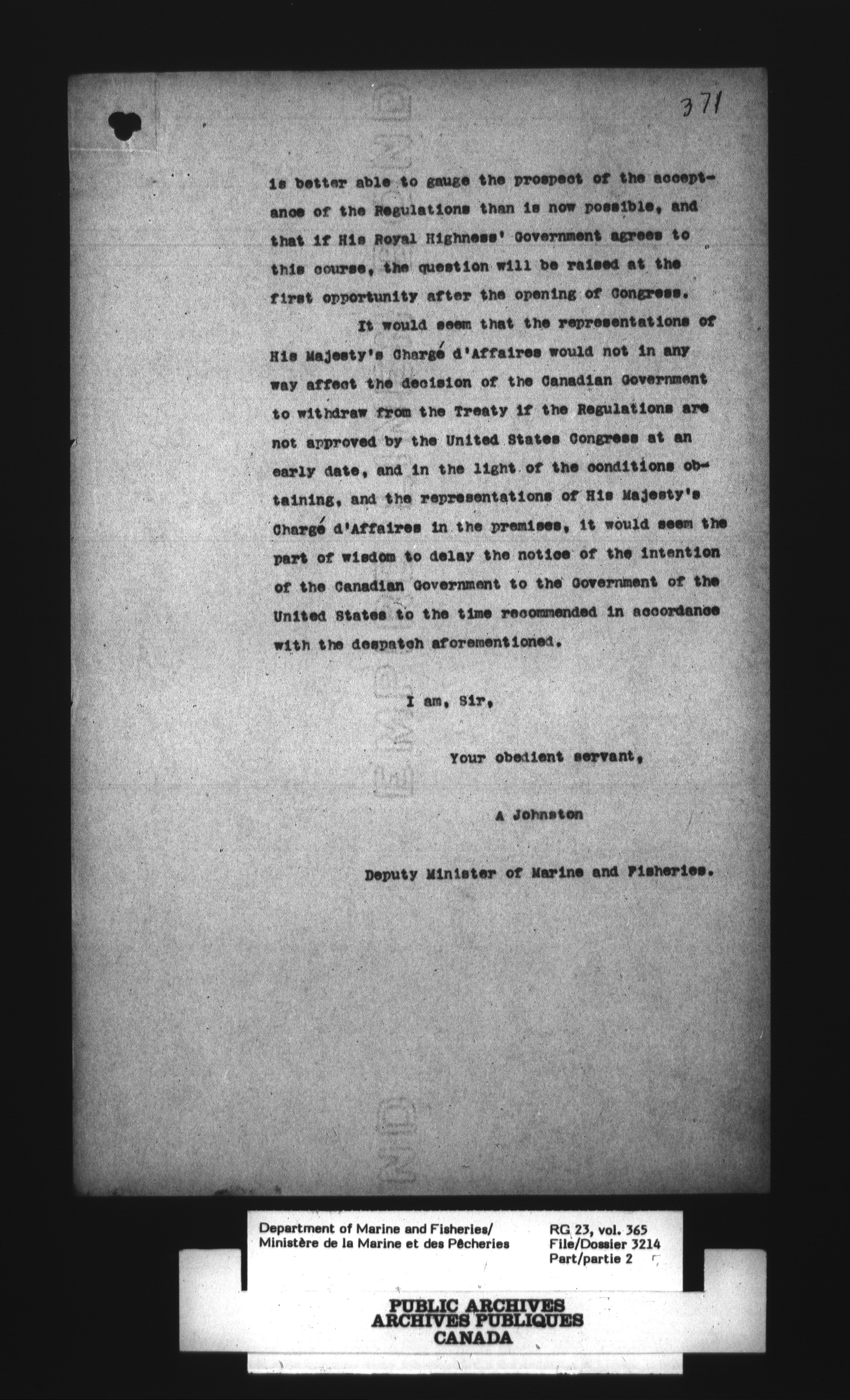 371

is better able to gauge the prospect of the acceptance of the Regulations than is now possible, and that if His Royal Highness' Government agrees to this course, the question will be raised at the first opportunity after the opening of Congress.

It would seem that the representations of His Majesty's Chargé d'Affaires would not in any way affect the decision of the Canadian Government to withdraw from the Treaty if the Regulations are not approved by the United States Congress at an early date, and in the light of the conditions obtaining, and the representations of His Majesty's Chargé d'Affaires in the premises, it would seem the part of wisdom to delay the notice of the intention of the Canadian Government to the Government of the United States to the time recommended in accordance with the despatch aforementioned.

I am, Sir,

Your obedient servant,

A Johnston

Deputy Minister of Marine and Fisheries.

Department of Marine and Fisheries/
Ministère de la Marine et des Pêcheries

RG 23, vol. 365
File/Dossier 3214
Part/partie 2

PUBLIC ARCHIVES
ARCHIVES PUBLIQUES
CANADA